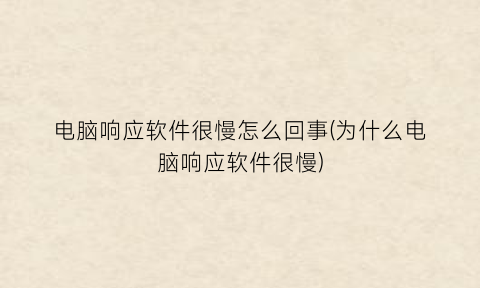 电脑响应软件很慢怎么回事(为什么电脑响应软件很慢)